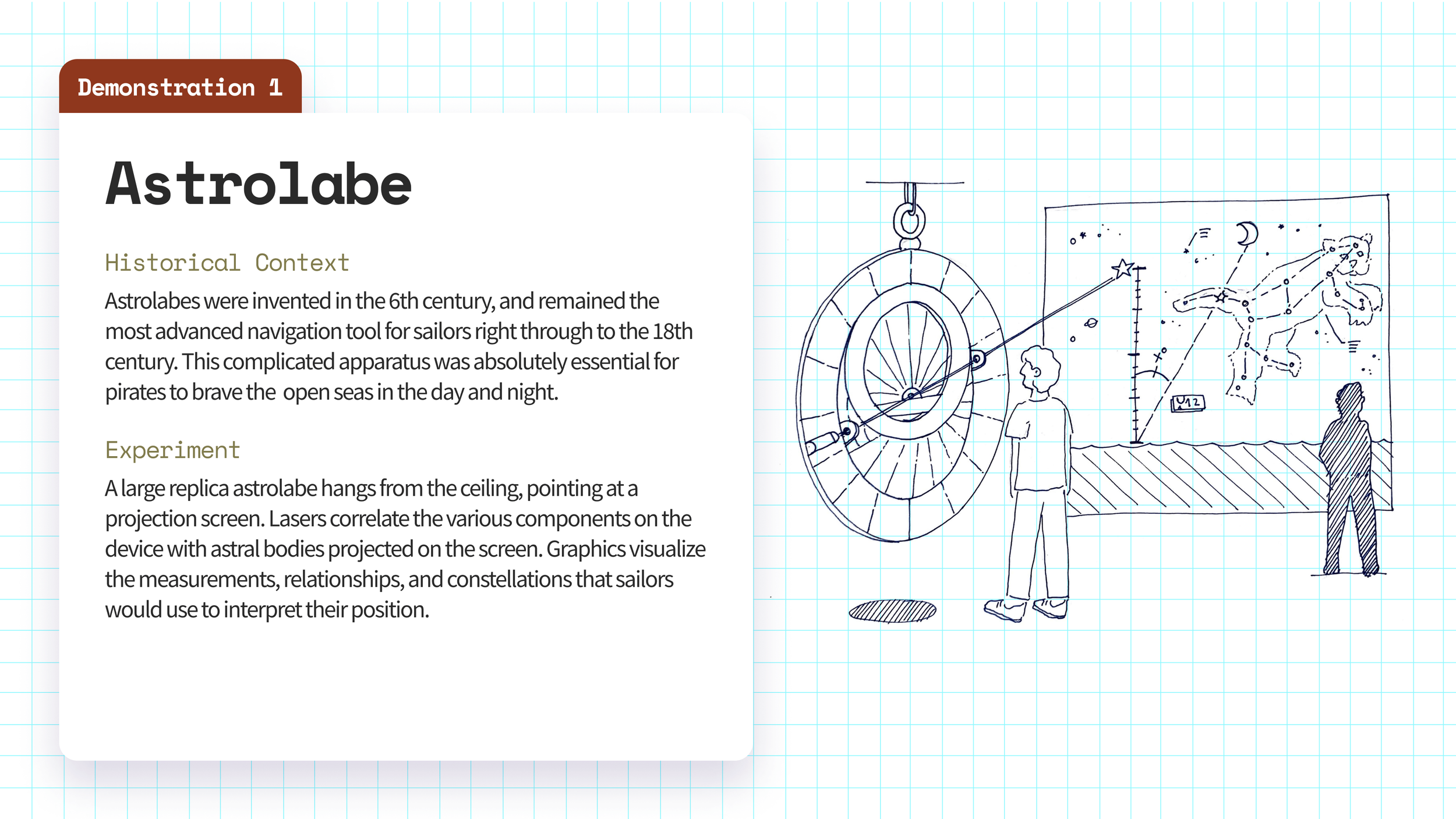 Demonstration 1

Astrolabe

Historical Context

Astrolabes were invented in the 6th century, and remained the most advanced navigation tool for sailors right through to the 18th century. This complicated apparatus was absolutely essential for pirates to brave the open seas in the day and night.

Experiment

A large replica astrolabe hangs from the ceiling, pointing at a projection screen. Lasers correlate the various components on the device with astral bodies projected on the screen. Graphics visualize the measurements, relationships, and constellations that sailors would use to interpret their position.